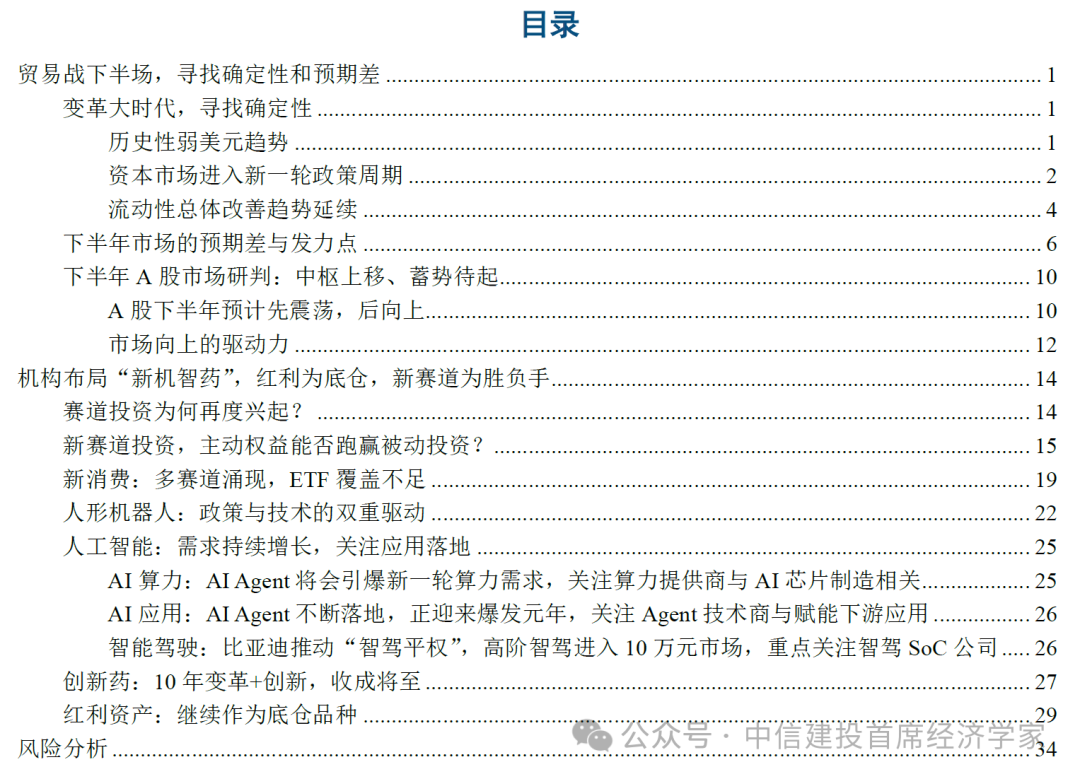 目录

贸易战下半场，寻找确定性和预期差 ........ 1
变革大时代，寻找确定性 ........ 1
历史性弱美元趋势 ........ 1
资本市场进入新一轮政策周期 ........ 2
流动性总体改善趋势延续 ........ 4
下半年市场的预期差与发力点 ........ 6
下半年 A 股市场研判：中枢上移、蓄势待起 ........ 10
A 股下半年预计先震荡，后向上 ........ 10
市场向上的驱动力 ........ 12
机构布局“新机智药”，红利为底仓，新赛道为胜负手 ........ 14
赛道投资为何再度兴起？ ........ 14
新赛道投资，主动权益能否跑赢被动投资？ ........ 15
新消费：多赛道涌现，ETF 覆盖不足 ........ 19
人形机器人：政策与技术的双重驱动 ........ 22
人工智能：需求持续增长，关注应用落地 ........ 25
AI 算力：AI Agent 将会引爆新一轮算力需求，关注算力提供商与 AI 芯片制造相关 ........ 25
AI 应用：AI Agent 不断落地，正迎来爆发元年，关注 Agent 技术商与赋能下游应用 ........ 26
智能驾驶：比亚迪推动“智驾平权”，高阶智驾进入 10 万元市场，重点关注智驾 SoC 公司 ........ 26
创新药：10 年变革+创新，收成将至 ........ 27
红利资产：继续作为底仓品种 ........ 29
风险分析 ........ 34

公众号 · 中信建投首席经济学家